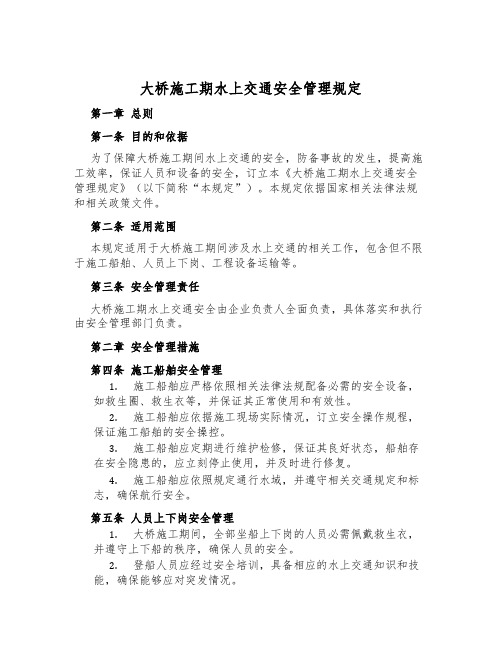 大桥施工期水上交通安全管理规定

第一章 总则

第一条 目的和依据

为了保障大桥施工期间水上交通的安全，防备事故的发生，提高施工效率，保证人员和设备的安全，订立本《大桥施工期水上交通安全管理规定》（以下简称“本规定”）。本规定依据国家相关法律法规和相关政策文件。

第二条 适用范围

本规定适用于大桥施工期间涉及水上交通的相关工作，包含但不限于施工船舶、人员上下岗、工程设备运输等。

第三条 安全管理责任

大桥施工期水上交通安全由企业负责人全面负责，具体落实和执行由安全管理部门负责。

第二章 安全管理措施

第四条 施工船舶安全管理

1. 施工船舶应严格依照相关法律法规配备必需的安全设备，如救生圈、救生衣等，并保证其正常使用和有效性。

2. 施工船舶应依据施工现场实际情况，订立安全操作规程，保证施工船舶的安全操控。

3. 施工船舶应定期进行维护检修，保证其良好状态，船舶存在安全隐患的，应立刻停止使用，并及时进行修复。

4. 施工船舶应依照规定通行水域，并遵守相关交通规定和标志，确保航行安全。

第五条 人员上下岗安全管理

1. 大桥施工期间，全部坐船上下岗的人员必需佩戴救生衣，并遵守上下船的秩序，确保人员的安全。

2. 登船人员应经过安全培训，具备相应的水上交通知识和技能，确保能够应对突发情况。